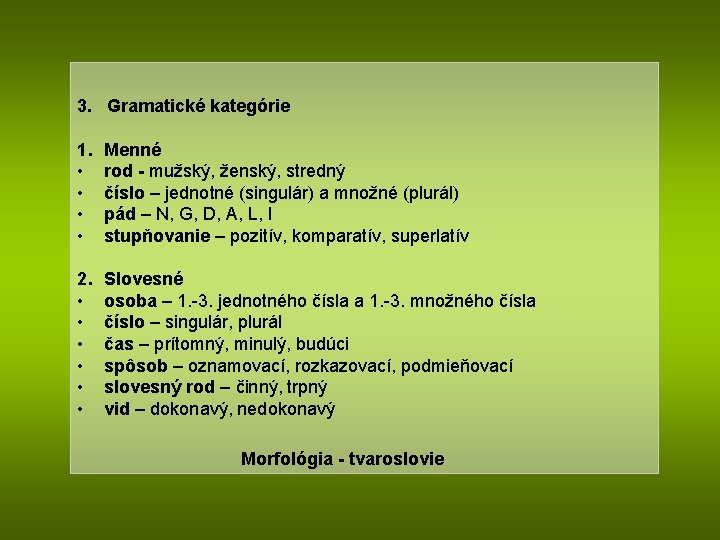 3. Gramatické kategórie

1. Menné
• rod - mužský, ženský, stredný
• číslo – jednotné (singulár) a množné (plurál)
• pád – N, G, D, A, L, I
• stupňovanie – pozitív, komparatív, superlatív

2. Slovesné
• osoba – 1.-3. jednotného čísla a 1.-3. množného čísla
• číslo – singulár, plurál
• čas – prítomný, minulý, budúci
• spôsob – oznamovací, rozkazovací, podmieňovací
• slovesný rod – činný, trpný
• vid – dokonavý, nedokonavý

Morfológia - tvaroslovie